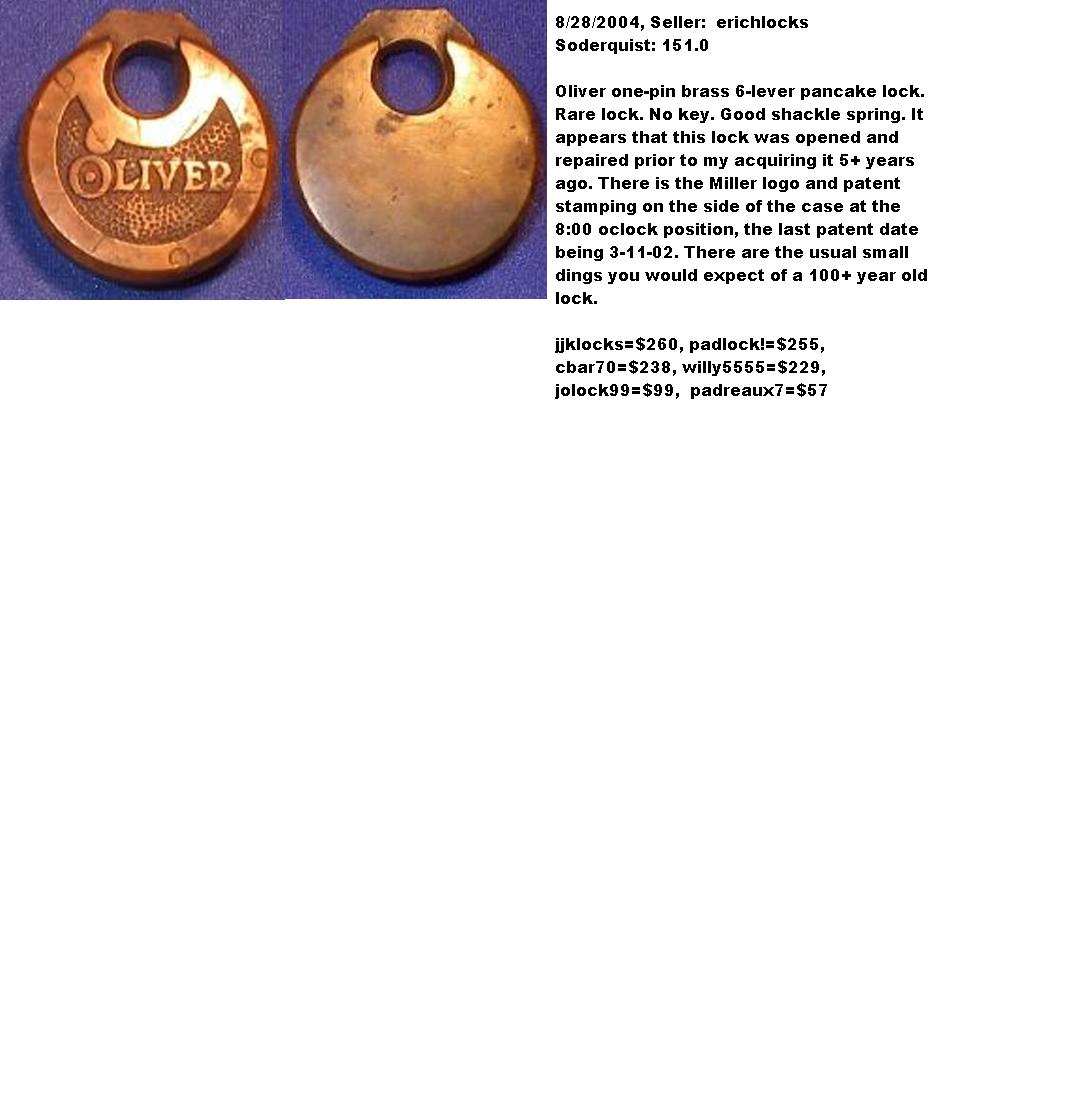 OLIVER

8/28/2004, Seller: erichlocks
Soderquist: 151.0

Oliver one-pin brass 6-lever pancake lock. Rare lock. No key. Good shackle spring. It appears that this lock was opened and repaired prior to my acquiring it 5+ years ago. There is the Miller logo and patent stamping on the side of the case at the 8:00 oclock position, the last patent date being 3-11-02. There are the usual small dings you would expect of a 100+ year old lock.

jjklocks=$260, padlock!=$255, cbar70=$238, willy5555=$229, jolock99=$99, padreaux7=$57